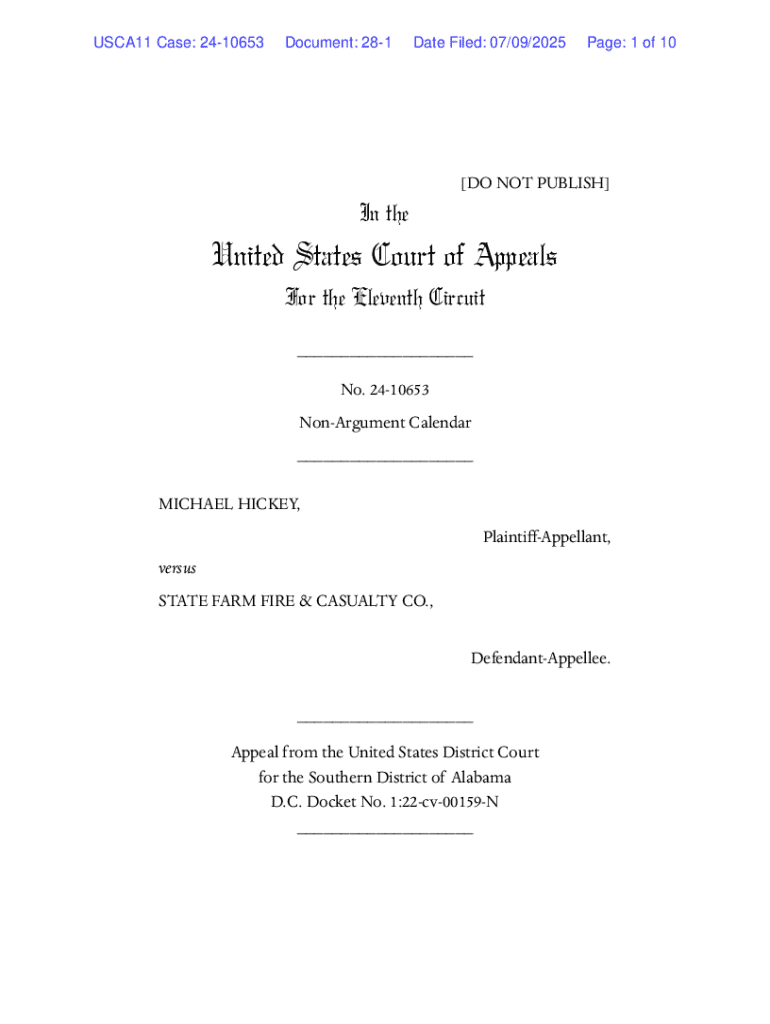 USCA11 Case: 24-10653 Document: 28-1 Date Filed: 07/09/2025 Page: 1 of 10

[DO NOT PUBLISH]

In the

United States Court of Appeals

For the Eleventh Circuit

____________________

No. 24-10653

Non-Argument Calendar

____________________

MICHAEL HICKEY,

Plaintiff-Appellant,

versus

STATE FARM FIRE & CASUALTY CO.,

Defendant-Appellee.

____________________

Appeal from the United States District Court for the Southern District of Alabama D.C. Docket No. 1:22-cv-00159-N

____________________